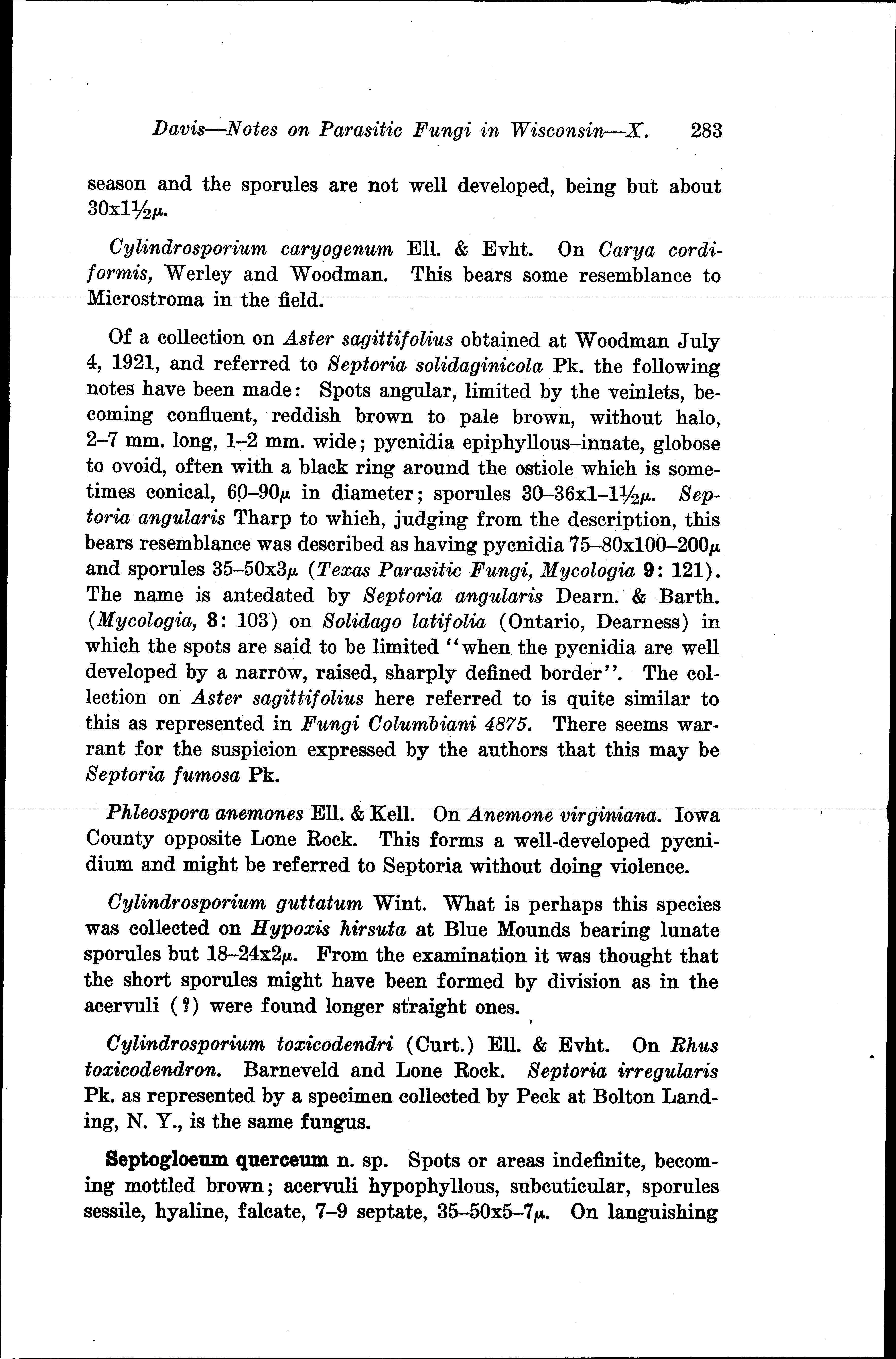 Davis—Notes on Parasitic Fungi in Wisconsin—X. 283

season and the sporules are not well developed, being but about 30x1½μ.

Cylindrosporium caryogenum Ell. & Evht. On Carya cordiformis, Werley and Woodman. This bears some resemblance to Microstroma in the field.

Of a collection on Aster sagittifolius obtained at Woodman July 4, 1921, and referred to Septoria solidaginicola Pk. the following notes have been made: Spots angular, limited by the veinlets, becoming confluent, reddish brown to pale brown, without halo, 2–7 mm. long, 1–2 mm. wide; pycnidia epiphyllous–innate, globose to ovoid, often with a black ring around the ostiole which is sometimes conical, 60–90μ in diameter; sporules 30–36x1–1½μ. Septoria angularis Tharp to which, judging from the description, this bears resemblance was described as having pycnidia 75–80x100–200μ and sporules 35–50x3μ (Texas Parasitic Fungi, Mycologia 9: 121). The name is antedated by Septoria angularis Dearn. & Barth. (Mycologia, 8: 103) on Solidago latifolia (Ontario, Dearness) in which the spots are said to be limited "when the pycnidia are well developed by a narrow, raised, sharply defined border". The collection on Aster sagittifolius here referred to is quite similar to this as represented in Fungi Columbiani 4875. There seems warrant for the suspicion expressed by the authors that this may be Septoria fumosa Pk.

Phleospora anemones Ell. & Kell. On Anemone virginiana. Iowa County opposite Lone Rock. This forms a well-developed pycnidium and might be referred to Septoria without doing violence.

Cylindrosporium guttatum Wint. What is perhaps this species was collected on Hypoxis hirsuta at Blue Mounds bearing lunate sporules but 18–24x2μ. From the examination it was thought that the short sporules might have been formed by division as in the acervuli (?) were found longer straight ones.

Cylindrosporium toxicodendri (Curt.) Ell. & Evht. On Rhus toxicodendron. Barneveld and Lone Rock. Septoria irregularis Pk. as represented by a specimen collected by Peck at Bolton Landing, N. Y., is the same fungus.

Septogloeum querceum n. sp. Spots or areas indefinite, becoming mottled brown; acervuli hypophyllous, subcuticular, sporules sessile, hyaline, falcate, 7–9 septate, 35–50x5–7μ. On languishing